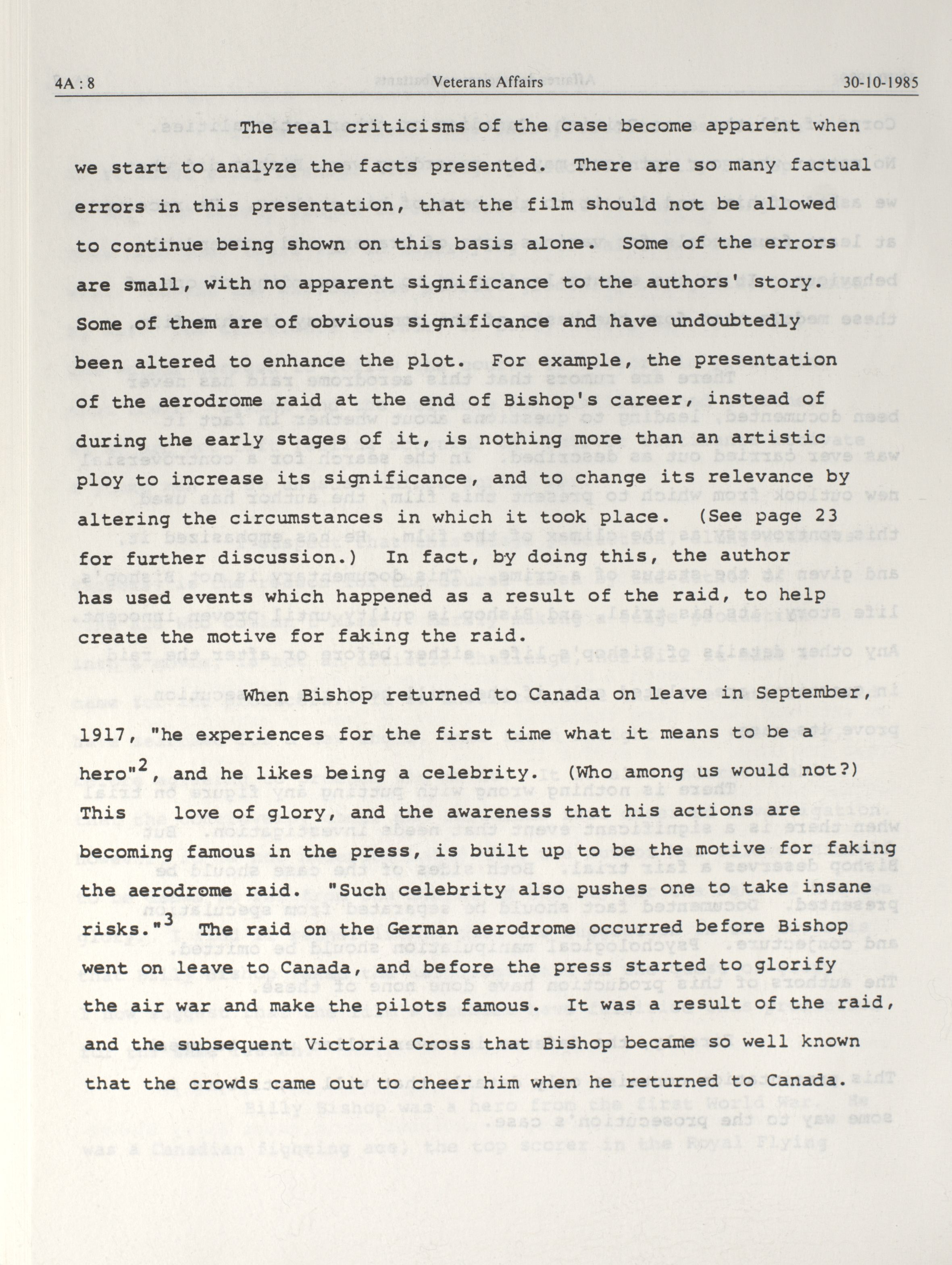 4A : 8 Veterans Affairs 30-10-1985

The real criticisms of the case become apparent when we start to analyze the facts presented. There are so many factual errors in this presentation, that the film should not be allowed to continue being shown on this basis alone. Some of the errors are small, with no apparent significance to the authors' story. Some of them are of obvious significance and have undoubtedly been altered to enhance the plot. For example, the presentation of the aerodrome raid at the end of Bishop's career, instead of during the early stages of it, is nothing more than an artistic ploy to increase its significance, and to change its relevance by altering the circumstances in which it took place. (See page 23 for further discussion.) In fact, by doing this, the author has used events which happened as a result of the raid, to help create the motive for faking the raid.

When Bishop returned to Canada on leave in September, 1917, "he experiences for the first time what it means to be a hero"$^2$, and he likes being a celebrity. (Who among us would not?) This love of glory, and the awareness that his actions are becoming famous in the press, is built up to be the motive for faking the aerodrome raid. "Such celebrity also pushes one to take insane risks."$^3$ The raid on the German aerodrome occurred before Bishop went on leave to Canada, and before the press started to glorify the air war and make the pilots famous. It was a result of the raid, and the subsequent Victoria Cross that Bishop became so well known that the crowds came out to cheer him when he returned to Canada.